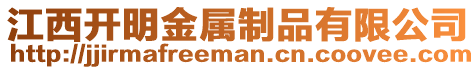 江西开明金属制品有限公司
http://jjirmafreeman.cn.coovee.com